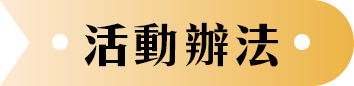 活動辦法